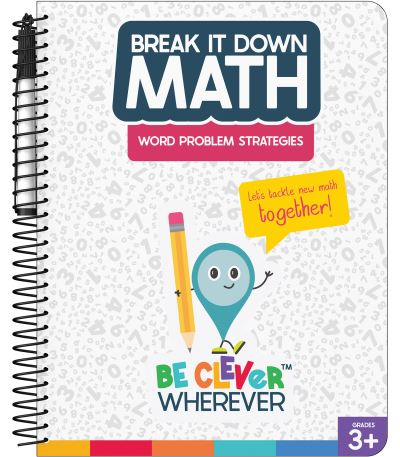 BREAK IT DOWN
MATH

WORD PROBLEM STRATEGIES

Let's tackle new math together!

BE CLEVER™
WHEREVER

GRADES
3+